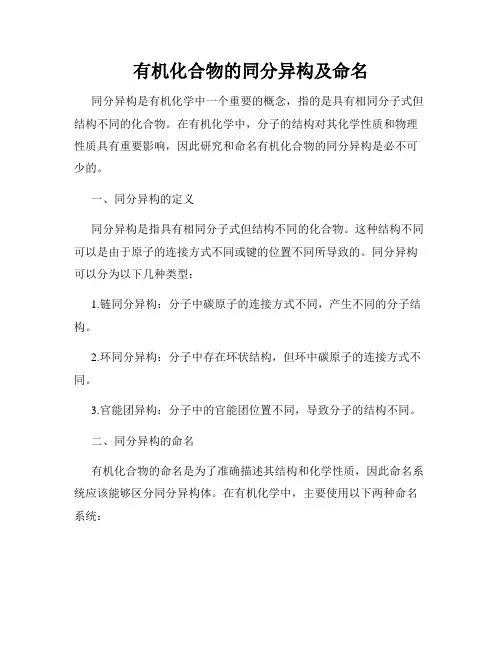 有机化合物的同分异构及命名

同分异构是有机化学中一个重要的概念，指的是具有相同分子式但结构不同的化合物。在有机化学中，分子的结构对其化学性质和物理性质具有重要影响，因此研究和命名有机化合物的同分异构是必不可少的。

一、同分异构的定义

同分异构是指具有相同分子式但结构不同的化合物。这种结构不同可以是由于原子的连接方式不同或键的位置不同所导致的。同分异构可以分为以下几种类型：

1.链同分异构：分子中碳原子的连接方式不同，产生不同的分子结构。

2.环同分异构：分子中存在环状结构，但环中碳原子的连接方式不同。

3.官能团异构：分子中的官能团位置不同，导致分子的结构不同。

二、同分异构的命名

有机化合物的命名是为了准确描述其结构和化学性质，因此命名系统应该能够区分同分异构体。在有机化学中，主要使用以下两种命名系统：